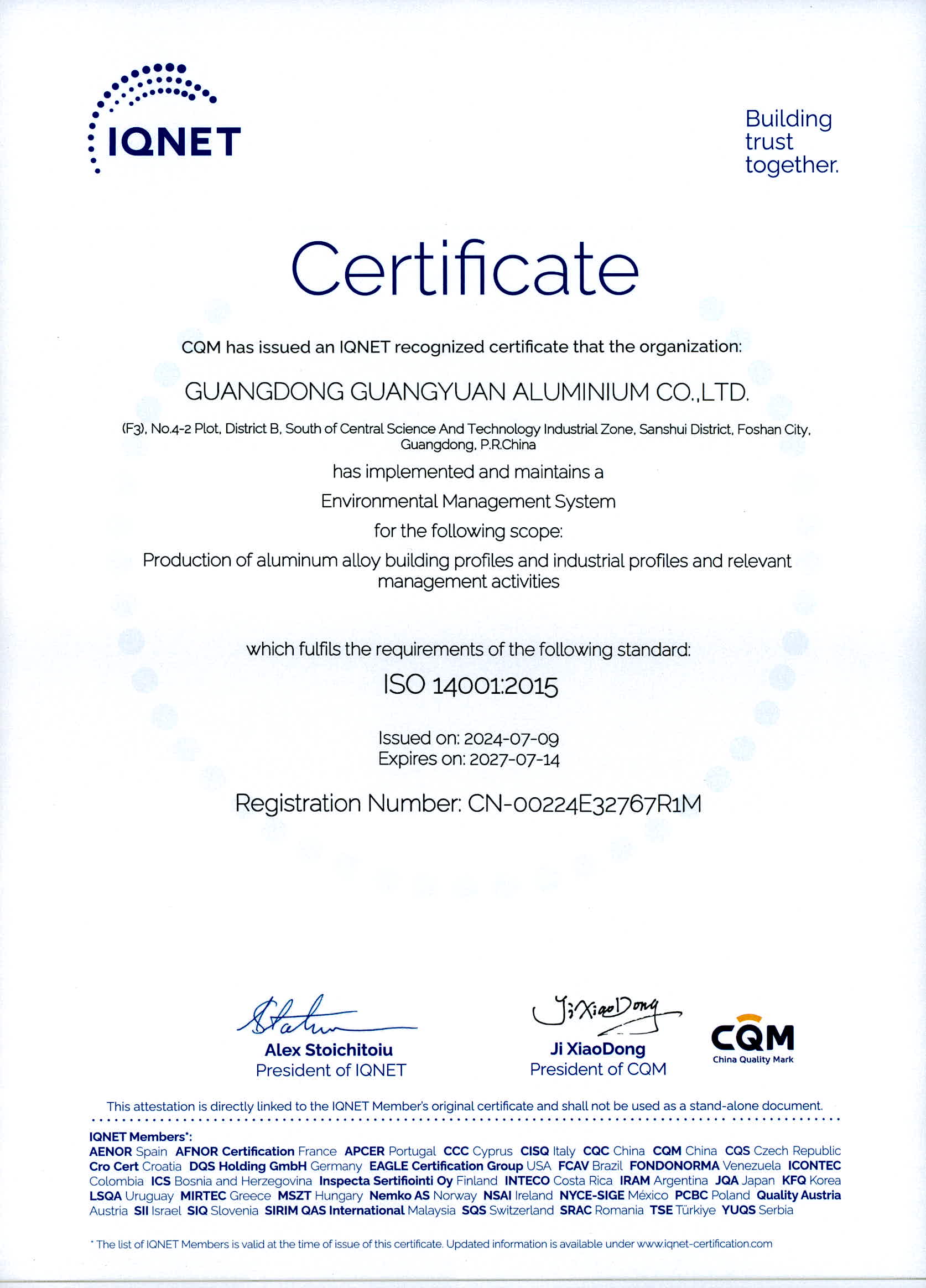 IQNET

Building trust together.

Certificate

CQM has issued an IQNET recognized certificate that the organization:

GUANGDONG GUANGYUAN ALUMINIUM CO.,LTD.

(F3), No.4-2 Plot, District B, South of Central Science And Technology Industrial Zone, Sanshui District, Foshan City, Guangdong, P.R.China

has implemented and maintains a

Environmental Management System

for the following scope:

Production of aluminum alloy building profiles and industrial profiles and relevant management activities

which fulfils the requirements of the following standard:

ISO 14001:2015

Issued on: 2024-07-09
Expires on: 2027-07-14

Registration Number: CN-00224E32767R1M

Alex Stoichitoiu
President of IQNET

Ji XiaoDong
Ji XiaoDong
President of CQM

CQM
China Quality Mark

This attestation is directly linked to the IQNET Member's original certificate and shall not be used as a stand-alone document.

IQNET Members*:
AENOR Spain AFNOR Certification France APCER Portugal CCC Cyprus CISQ Italy CQC China CQM China CQS Czech Republic Cro Cert Croatia DQS Holding GmbH Germany EAGLE Certification Group USA FCAV Brazil FONDONORMA Venezuela ICONTEC Colombia ICS Bosnia and Herzegovina Inspecta Sertifiointi Oy Finland INTECO Costa Rica IRAM Argentina JQA Japan KFQ Korea LSQA Uruguay MIRTEC Greece MSZT Hungary Nemko AS Norway NSAI Ireland NYCE-SIGE México PCBC Poland Quality Austria Austria SII Israel SIQ Slovenia SIRIM QAS International Malaysia SQS Switzerland SRAC Romania TSE Türkiye YUQS Serbia

* The list of IQNET Members is valid at the time of issue of this certificate. Updated information is available under www.iqnet-certification.com